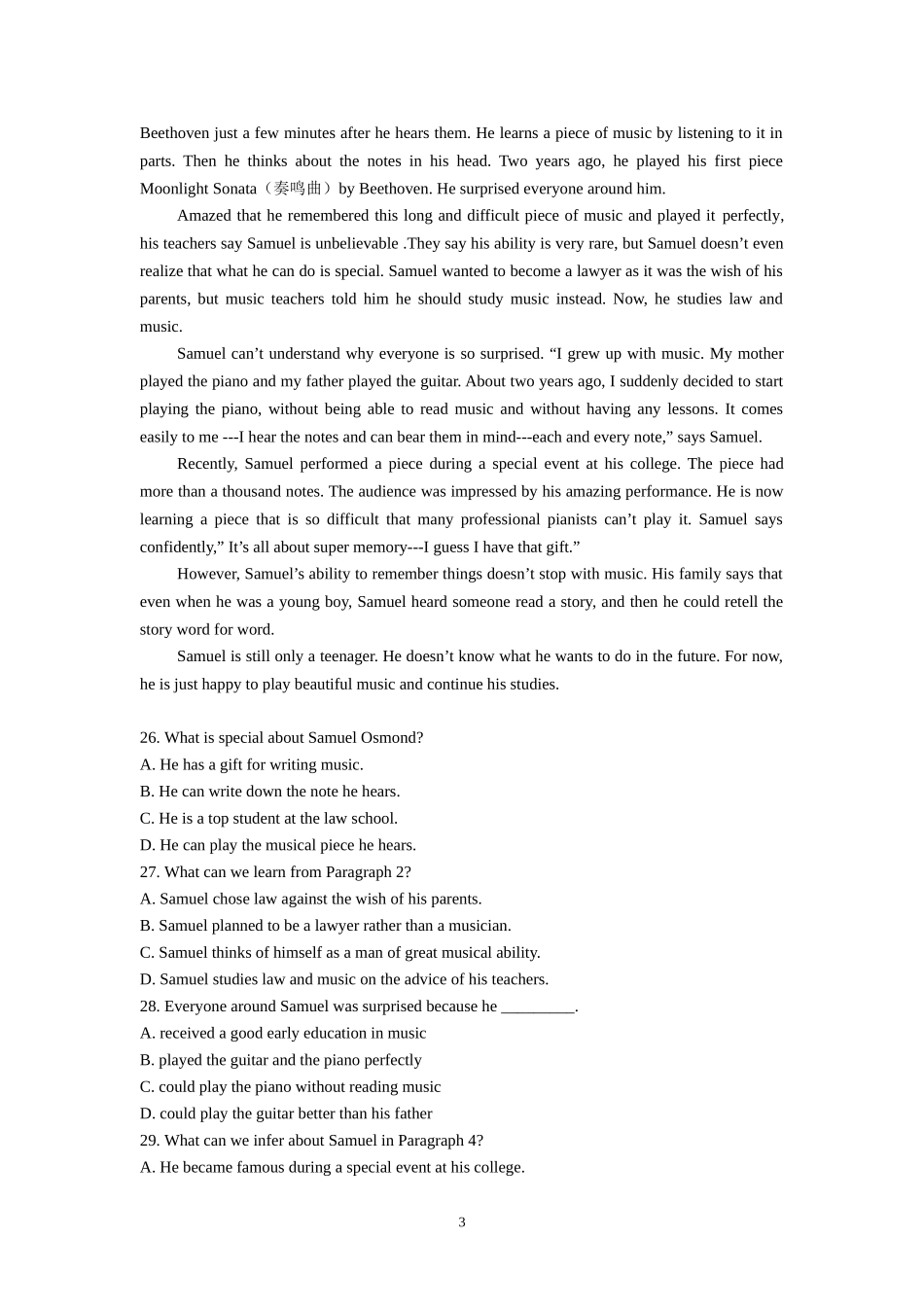 Beethoven just a few minutes after he hears them. He learns a piece of music by listening to it in parts. Then he thinks about the notes in his head. Two years ago, he played his first piece Moonlight Sonata（奏鸣曲）by Beethoven. He surprised everyone around him.

Amazed that he remembered this long and difficult piece of music and played it perfectly, his teachers say Samuel is unbelievable .They say his ability is very rare, but Samuel doesn’t even realize that what he can do is special. Samuel wanted to become a lawyer as it was the wish of his parents, but music teachers told him he should study music instead. Now, he studies law and music.

Samuel can’t understand why everyone is so surprised. “I grew up with music. My mother played the piano and my father played the guitar. About two years ago, I suddenly decided to start playing the piano, without being able to read music and without having any lessons. It comes easily to me ---I hear the notes and can bear them in mind---each and every note,” says Samuel.

Recently, Samuel performed a piece during a special event at his college. The piece had more than a thousand notes. The audience was impressed by his amazing performance. He is now learning a piece that is so difficult that many professional pianists can’t play it. Samuel says confidently,” It’s all about super memory---I guess I have that gift.”

However, Samuel’s ability to remember things doesn’t stop with music. His family says that even when he was a young boy, Samuel heard someone read a story, and then he could retell the story word for word.

Samuel is still only a teenager. He doesn’t know what he wants to do in the future. For now, he is just happy to play beautiful music and continue his studies.

26. What is special about Samuel Osmond?
A. He has a gift for writing music.
B. He can write down the note he hears.
C. He is a top student at the law school.
D. He can play the musical piece he hears.
27. What can we learn from Paragraph 2?
A. Samuel chose law against the wish of his parents.
B. Samuel planned to be a lawyer rather than a musician.
C. Samuel thinks of himself as a man of great musical ability.
D. Samuel studies law and music on the advice of his teachers.
28. Everyone around Samuel was surprised because he _________.
A. received a good early education in music
B. played the guitar and the piano perfectly
C. could play the piano without reading music
D. could play the guitar better than his father
29. What can we infer about Samuel in Paragraph 4?
A. He became famous during a special event at his college.

3